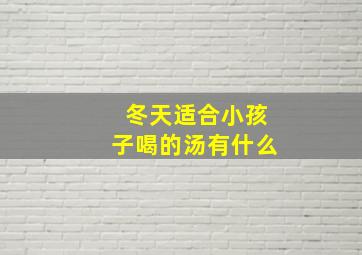 冬天适合小孩子喝的汤有什么